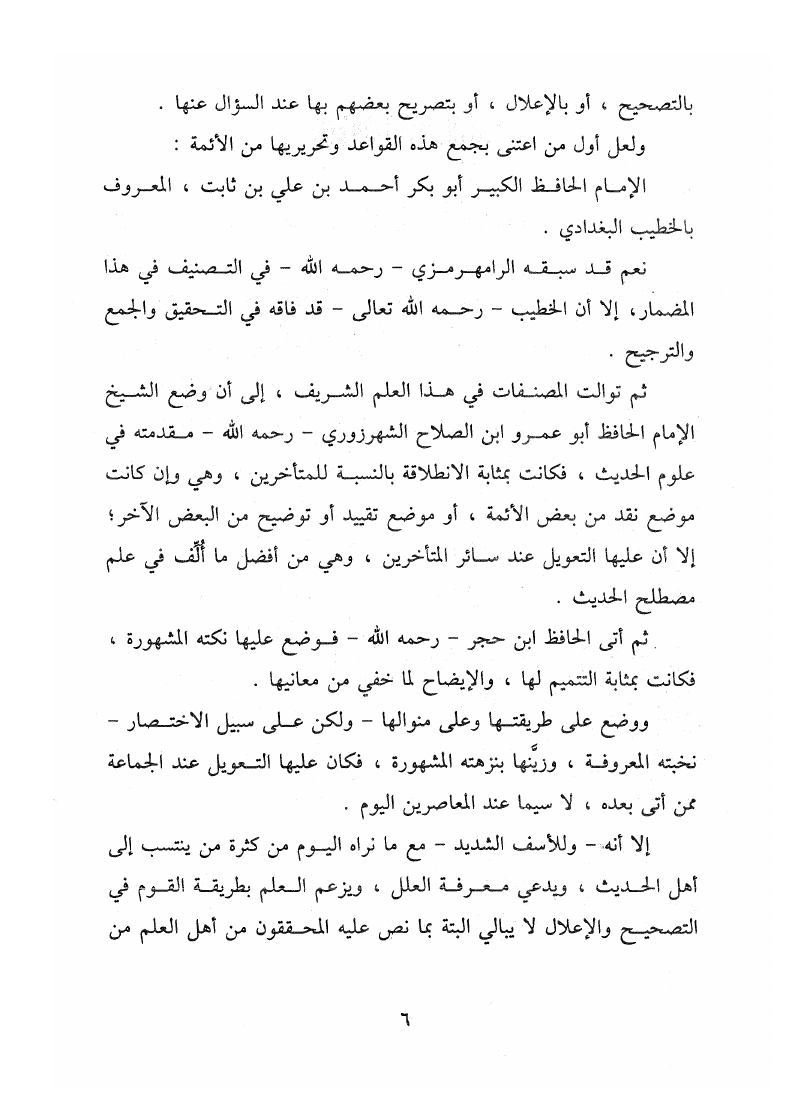 بالتصحيح ، أو بالإعلال ، أو بتصريح بعضهم بها عند السؤال عنها .

ولعل أول من اعتنى بجمع هذه القواعد وتحريريها من الأئمة :

الإمام الحافظ الكبير أبو بكر أحمد بن علي بن ثابت ، المعروف بالخطيب البغدادي .

نعم قد سبقه الرامهرمزي - رحمه الله - في التصنيف في هذا المضمار، إلا أن الخطيب - رحمه الله تعالى - قد فاقه في التحقيق والجمع والترجيح .

ثم توالت المصنفات في هذا العلم الشريف ، إلى أن وضع الشيخ الإمام الحافظ أبو عمرو ابن الصلاح الشهرزوري - رحمه الله - مقدمته في علوم الحديث ، فكانت بمثابة الانطلاقة بالنسبة للمتأخرين ، وهي وإن كانت موضع نقد من بعض الأئمة ، أو موضع تقييد أو توضيح من البعض الآخر؛ إلا أن عليها التعويل عند سائر المتأخرين ، وهي من أفضل ما أُلِّف في علم مصطلح الحديث .

ثم أتى الحافظ ابن حجر - رحمه الله - فوضع عليها نكته المشهورة ، فكانت بمثابة التتميم لها ، والإيضاح لما خفي من معانيها .

ووضع على طريقتها وعلى منوالها - ولكن على سبيل الاختصار - نخبته المعروفة ، وزيَّنها بنزهته المشهورة ، فكان عليها التعويل عند الجماعة ممن أتى بعده ، لا سيما عند المعاصرين اليوم .

إلا أنه - وللأسف الشديد - مع ما نراه اليوم من كثرة من ينتسب إلى أهل الحديث ، ويدعي معرفة العلل ، ويزعم العلم بطريقة القوم في التصحيح والإعلال لا يبالي البتة بما نص عليه المحققون من أهل العلم من

٦